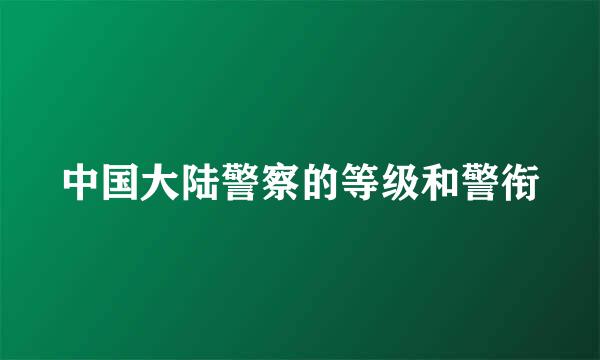 中国大陆警察的等级和警衔